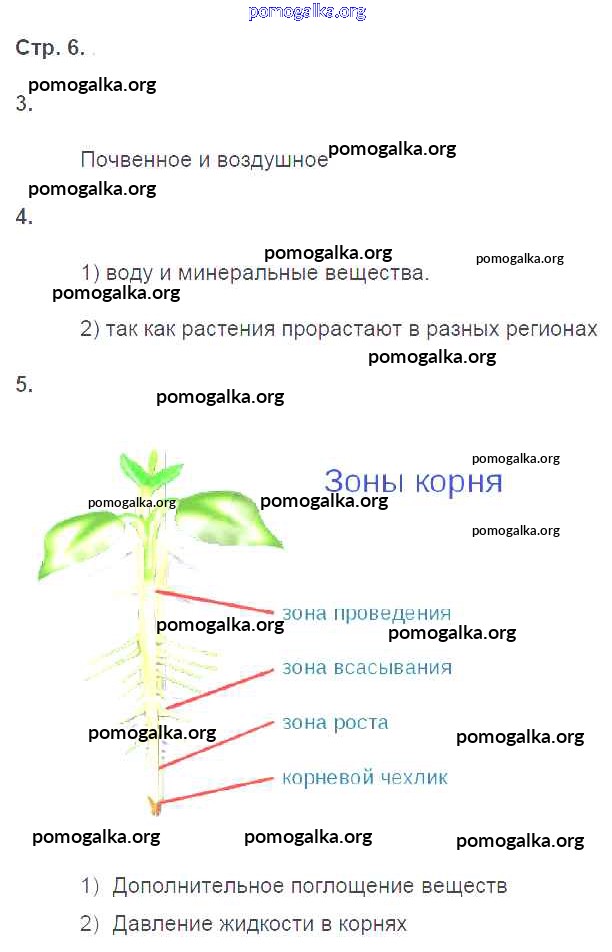 Стр. 6.

3.

Почвенное и воздушное

4.

1) воду и минеральные вещества.

2) так как растения прорастают в разных регионах

5.

Зоны корня

зона проведения

зона всасывания

зона роста

корневой чехлик

1) Дополнительное поглощение веществ

2) Давление жидкости в корнях

pomogalka.org